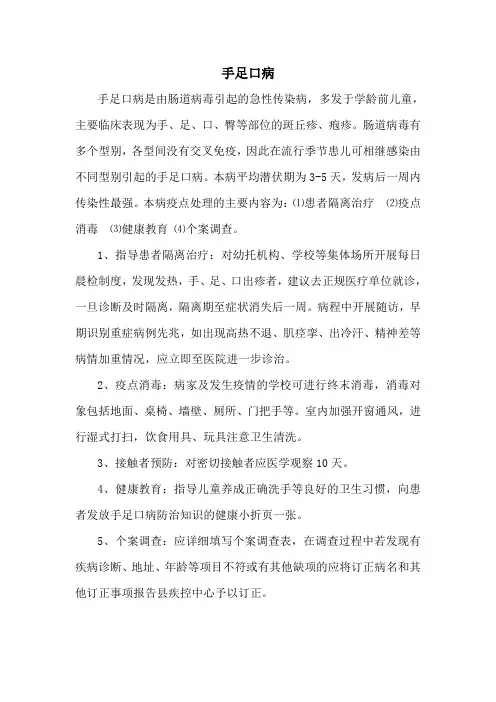 手足口病

手足口病是由肠道病毒引起的急性传染病，多发于学龄前儿童，主要临床表现为手、足、口、臀等部位的斑丘疹、疱疹。肠道病毒有多个型别，各型间没有交叉免疫，因此在流行季节患儿可相继感染由不同型别引起的手足口病。本病平均潜伏期为3-5天，发病后一周内传染性最强。本病疫点处理的主要内容为：⑴患者隔离治疗 ⑵疫点消毒 ⑶健康教育 ⑷个案调查。

1、指导患者隔离治疗：对幼托机构、学校等集体场所开展每日晨检制度，发现发热，手、足、口出疹者，建议去正规医疗单位就诊，一旦诊断及时隔离，隔离期至症状消失后一周。病程中开展随访，早期识别重症病例先兆，如出现高热不退、肌痉挛、出冷汗、精神差等病情加重情况，应立即至医院进一步诊治。

2、疫点消毒：病家及发生疫情的学校可进行终末消毒，消毒对象包括地面、桌椅、墙壁、厕所、门把手等。室内加强开窗通风，进行湿式打扫，饮食用具、玩具注意卫生清洗。

3、接触者预防：对密切接触者应医学观察10天。

4、健康教育：指导儿童养成正确洗手等良好的卫生习惯，向患者发放手足口病防治知识的健康小折页一张。

5、个案调查：应详细填写个案调查表，在调查过程中若发现有疾病诊断、地址、年龄等项目不符或有其他缺项的应将订正病名和其他订正事项报告县疾控中心予以订正。